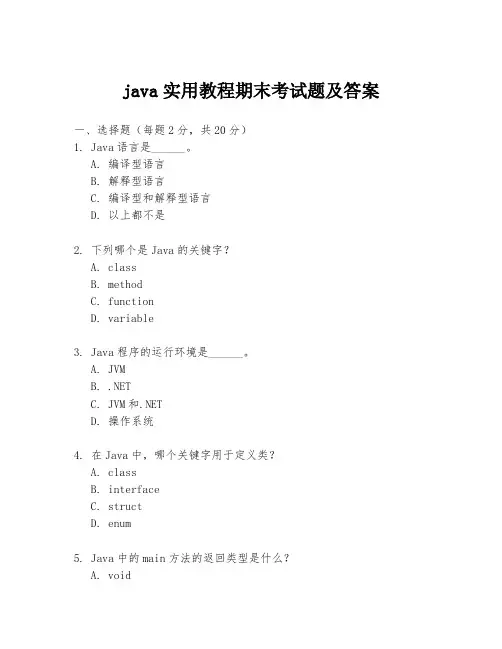 java 实用教程期末考试题及答案

一、选择题（每题 2 分，共 20 分）

1. Java 语言是______。
A. 编译型语言
B. 解释型语言
C. 编译型和解释型语言
D. 以上都不是

2. 下列哪个是 Java 的关键字？
A. class
B. method
C. function
D. variable

3. Java 程序的运行环境是______。
A. JVM
B. .NET
C. JVM 和.NET
D. 操作系统

4. 在 Java 中，哪个关键字用于定义类？
A. class
B. interface
C. struct
D. enum

5. Java 中的 main 方法的返回类型是什么？
A. void